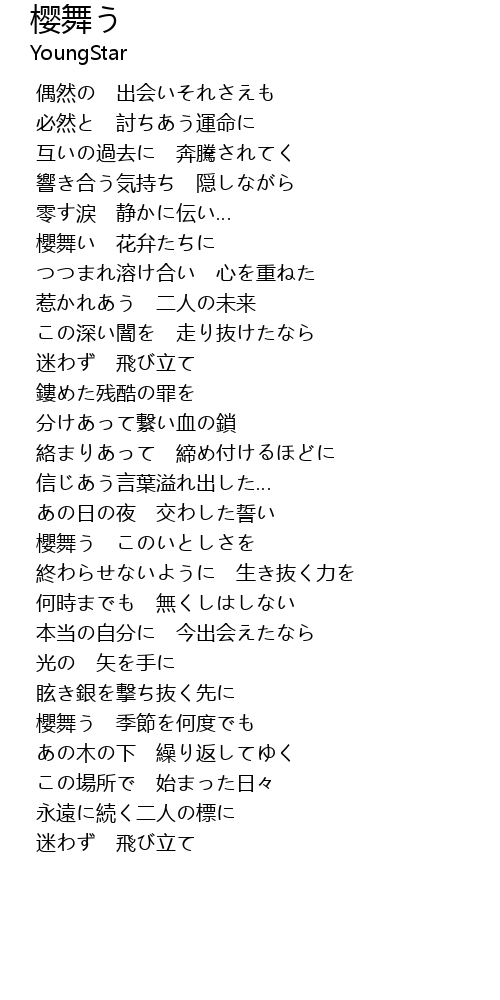 櫻舞う
YoungStar

偶然の　出会いそれさえも
必然と　討ちあう運命に
互いの過去に　奔騰されてく
響き合う気持ち　隠しながら
零す涙　静かに伝い…
櫻舞い　花弁たちに
つつまれ溶け合い　心を重ねた
惹かれあう　二人の未来
この深い闇を　走り抜けたなら
迷わず　飛び立て
鏤めた残酷の罪を
分けあって繋い血の鎖
絡まりあって　締め付けるほどに
信じあう言葉溢れ出した…
あの日の夜　交わした誓い
櫻舞う　このいとしさを
終わらせないように　生き抜く力を
何時までも　無くしはしない
本当の自分に　今出会えたなら
光の　矢を手に
眩き銀を撃ち抜く先に
櫻舞う　季節を何度でも
あの木の下　繰り返してゆく
この場所で　始まった日々
永遠に続く二人の標に
迷わず　飛び立て